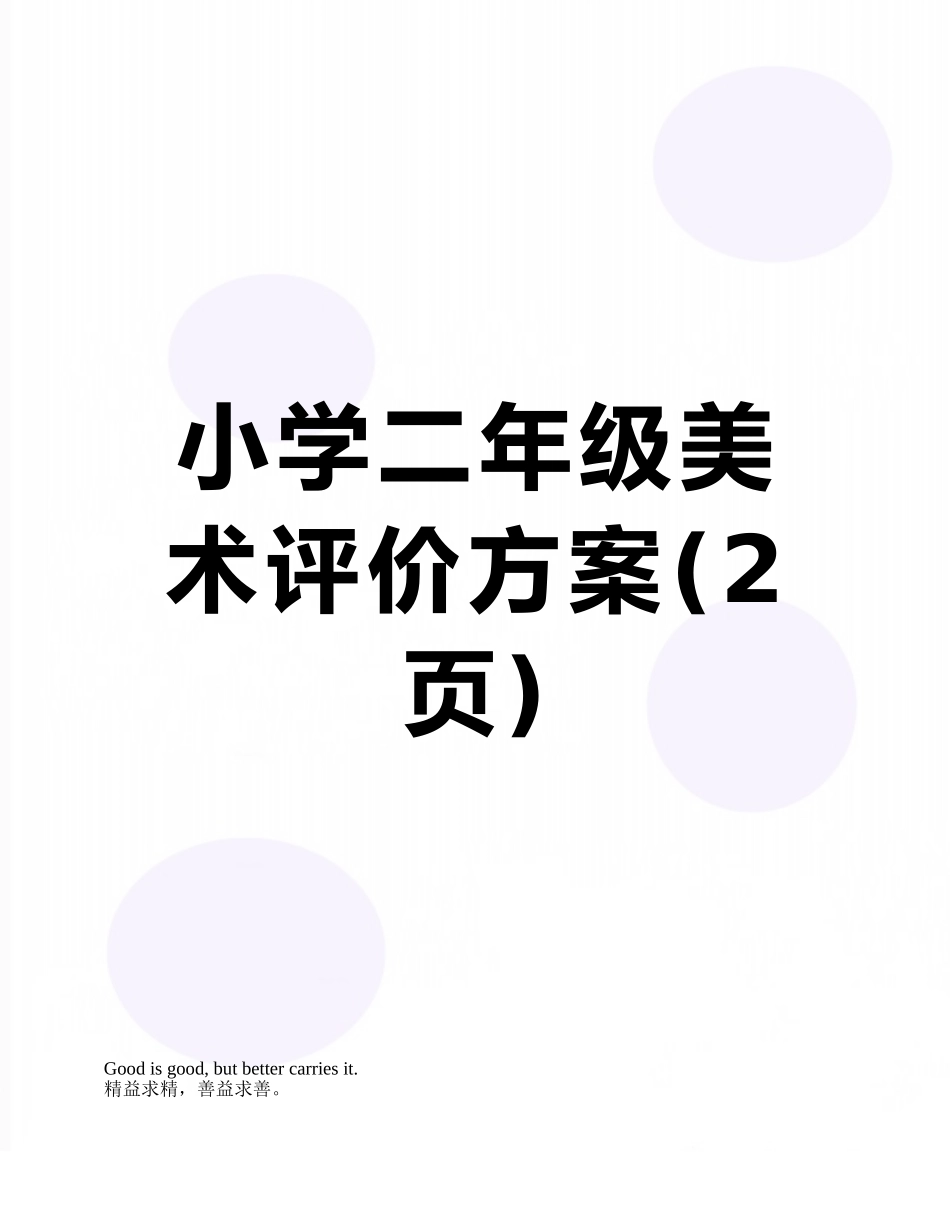 小学二年级美术评价方案(2页)

Good is good, but better carries it.
精益求精，善益求善。